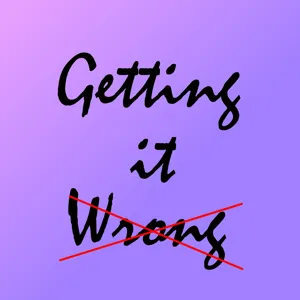 Getting
it
Wrong